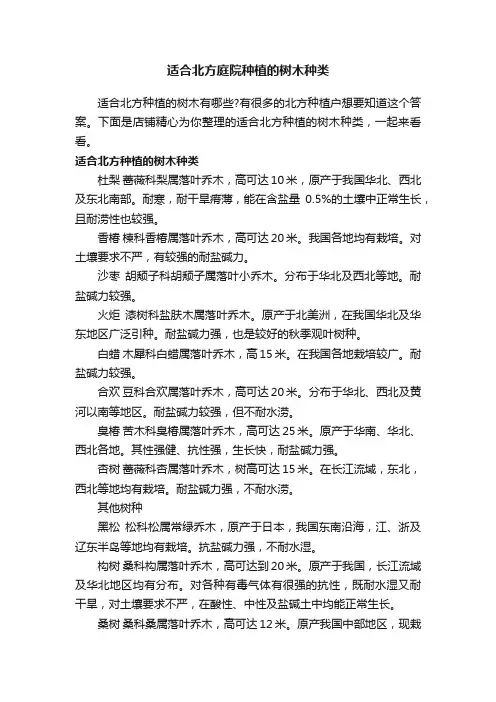 适合北方庭院种植的树木种类

适合北方种植的树木有哪些?有很多的北方种植户想要知道这个答案。下面是店铺精心为你整理的适合北方种植的树木种类，一起来看看。

适合北方种植的树木种类

杜梨 蔷薇科梨属落叶乔木，高可达10米，原产于我国华北、西北及东北南部。耐寒，耐干旱瘠薄，能在含盐量 0.5%的土壤中正常生长，且耐涝性也较强。

香椿 楝科香椿属落叶乔木，高可达20米。我国各地均有栽培。对土壤要求不严，有较强的耐盐碱力。

沙枣 胡颓子科胡颓子属落叶小乔木。分布于华北及西北等地。耐盐碱力较强。

火炬 漆树科盐肤木属落叶乔木。原产于北美洲，在我国华北及华东地区广泛引种。耐盐碱力强，也是较好的秋季观叶树种。

白蜡 木犀科白蜡属落叶乔木，高15米。在我国各地栽培较广。耐盐碱力较强。

合欢 豆科合欢属落叶乔木，高可达20米。分布于华北、西北及黄河以南等地区。耐盐碱力较强，但不耐水涝。

臭椿 苦木科臭椿属落叶乔木，高可达25米。原产于华南、华北、西北各地。其性强健、抗性强，生长快，耐盐碱力强。

杏树 蔷薇科杏属落叶乔木，树高可达15米。在长江流域，东北，西北等地均有栽培。耐盐碱力强，不耐水涝。

其他树种

黑松 松科松属常绿乔木，原产于日本，我国东南沿海，江、浙及辽东半岛等地均有栽培。抗盐碱力强，不耐水湿。

构树 桑科构属落叶乔木，高可达到20米。原产于我国，长江流域及华北地区均有分布。对各种有毒气体有很强的抗性，既耐水湿又耐干旱，对土壤要求不严，在酸性、中性及盐碱土中均能正常生长。

桑树 桑科桑属落叶乔木，高可达12米。原产我国中部地区，现栽